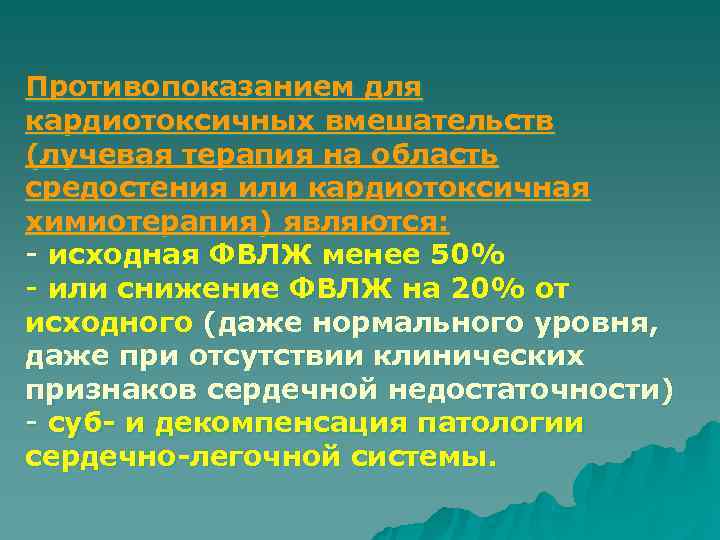 Противопоказанием для кардиотоксичных вмешательств (лучевая терапия на область средостения или кардиотоксичная химиотерапия) являются:
- исходная ФВЛЖ менее 50%
- или снижение ФВЛЖ на 20% от исходного (даже нормального уровня, даже при отсутствии клинических признаков сердечной недостаточности)
- суб- и декомпенсация патологии сердечно-легочной системы.